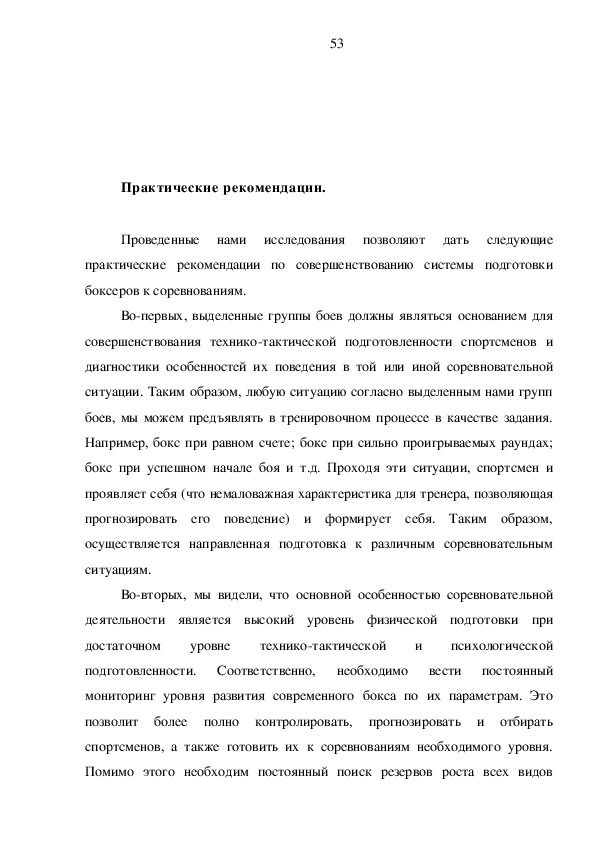 53

Практические рекомендации.

Проведенные нами исследования позволяют дать следующие практические рекомендации по совершенствованию системы подготовки боксеров к соревнованиям.

Во-первых, выделенные группы боев должны являться основанием для совершенствования технико-тактической подготовленности спортсменов и диагностики особенностей их поведения в той или иной соревновательной ситуации. Таким образом, любую ситуацию согласно выделенным нами групп боев, мы можем предъявлять в тренировочном процессе в качестве задания. Например, бокс при равном счете; бокс при сильно проигрываемых раундах; бокс при успешном начале боя и т.д. Проходя эти ситуации, спортсмен и проявляет себя (что немаловажная характеристика для тренера, позволяющая прогнозировать его поведение) и формирует себя. Таким образом, осуществляется направленная подготовка к различным соревновательным ситуациям.

Во-вторых, мы видели, что основной особенностью соревновательной деятельности является высокий уровень физической подготовки при достаточном уровне технико-тактической и психологической подготовленности. Соответственно, необходимо вести постоянный мониторинг уровня развития современного бокса по их параметрам. Это позволит более полно контролировать, прогнозировать и отбирать спортсменов, а также готовить их к соревнованиям необходимого уровня. Помимо этого необходим постоянный поиск резервов роста всех видов